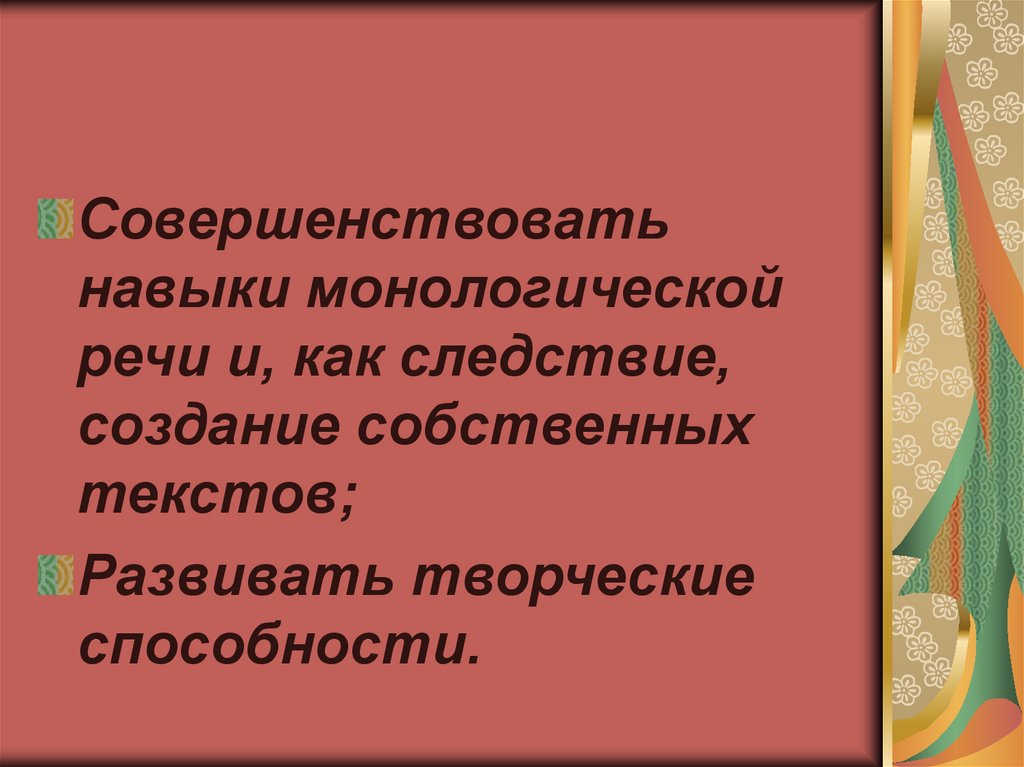 Совершенствовать навыки монологической речи и, как следствие, создание собственных текстов;

Развивать творческие способности.